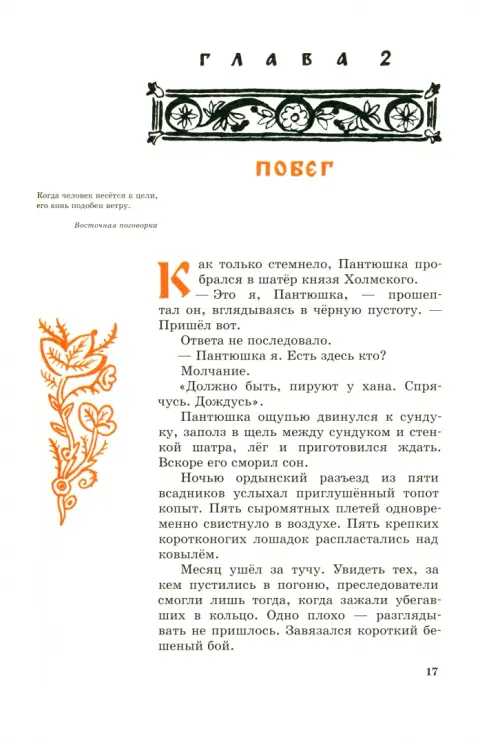 ГЛАВА 2

ПОБЕГ

Когда человек несётся к цели, его конь подобен ветру.

Восточная поговорка

Как только стемнело, Пантюшка пробрался в шатёр князя Холмского.

— Это я, Пантюшка, — прошептал он, вглядываясь в чёрную пустоту. — Пришёл вот.

Ответа не последовало.

— Пантюшка я. Есть здесь кто?

Молчание.

«Должно быть, пируют у хана. Спрячусь. Дождусь».

Пантюшка ощупью двинулся к сундуку, заполз в щель между сундуком и стенкой шатра, лёг и приготовился ждать. Вскоре его сморил сон.

Ночью ордынский разъезд из пяти всадников услыхал приглушённый топот копыт. Пять сыромятных плетей одновременно свистнуло в воздухе. Пять крепких коротконогих лошадок распластались над ковылём.

Месяц ушёл за тучу. Увидеть тех, за кем пустились в погоню, преследователи смогли лишь тогда, когда зажали убегавших в кольцо. Одно плохо — разглядывать не пришлось. Завязался короткий бешеный бой.

17